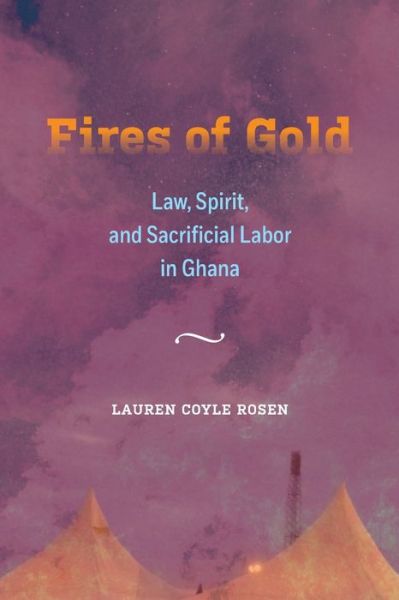 Fires of Gold

Law, Spirit, and Sacrificial Labor in Ghana

LAUREN COYLE ROSEN